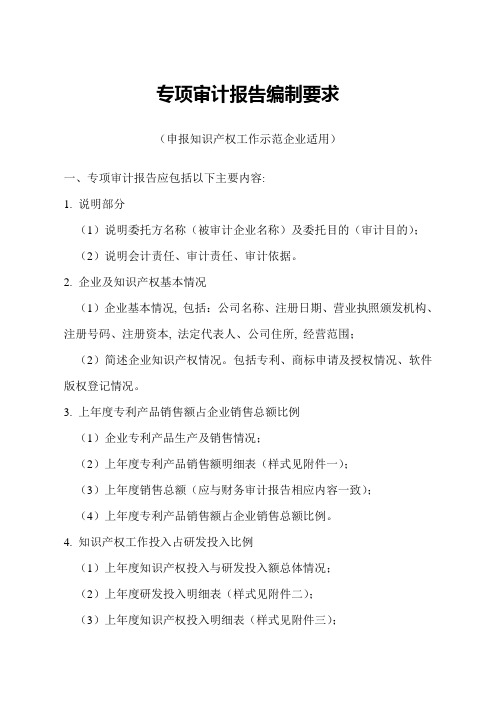 专项审计报告编制要求

（申报知识产权工作示范企业适用）

一、专项审计报告应包括以下主要内容:

1. 说明部分

（1）说明委托方名称（被审计企业名称）及委托目的（审计目的）;

（2）说明会计责任、审计责任、审计依据。

2. 企业及知识产权基本情况

（1）企业基本情况, 包括：公司名称、注册日期、营业执照颁发机构、注册号码、注册资本, 法定代表人、公司住所, 经营范围;

（2）简述企业知识产权情况。包括专利、商标申请及授权情况、软件版权登记情况。

3. 上年度专利产品销售额占企业销售总额比例

（1）企业专利产品生产及销售情况；

（2）上年度专利产品销售额明细表（样式见附件一）;

（3）上年度销售总额（应与财务审计报告相应内容一致）;

（4）上年度专利产品销售额占企业销售总额比例。

4. 知识产权工作投入占研发投入比例

（1）上年度知识产权投入与研发投入额总体情况；

（2）上年度研发投入明细表（样式见附件二）;

（3）上年度知识产权投入明细表（样式见附件三）;